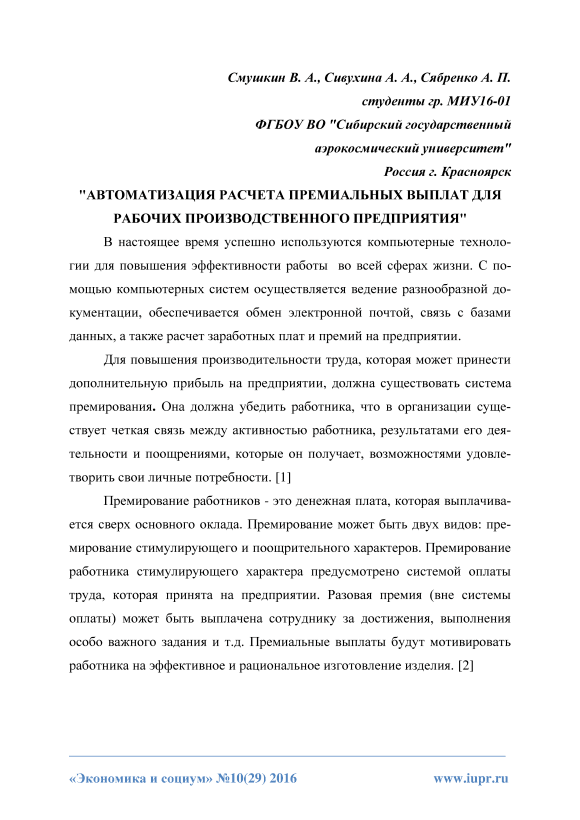 Смушкин В. А., Сивухина А. А., Сябренко А. П.
студенты гр. МИУ16-01
ФГБОУ ВО "Сибирский государственный
аэрокосмический университет"
Россия г. Красноярск

"АВТОМАТИЗАЦИЯ РАСЧЕТА ПРЕМИАЛЬНЫХ ВЫПЛАТ ДЛЯ РАБОЧИХ ПРОИЗВОДСТВЕННОГО ПРЕДПРИЯТИЯ"

В настоящее время успешно используются компьютерные технологии для повышения эффективности работы во всей сферах жизни. С помощью компьютерных систем осуществляется ведение разнообразной документации, обеспечивается обмен электронной почтой, связь с базами данных, а также расчет заработных плат и премий на предприятии.

Для повышения производительности труда, которая может принести дополнительную прибыль на предприятии, должна существовать система премирования. Она должна убедить работника, что в организации существует четкая связь между активностью работника, результатами его деятельности и поощрениями, которые он получает, возможностями удовлетворить свои личные потребности. [1]

Премирование работников - это денежная плата, которая выплачивается сверх основного оклада. Премирование может быть двух видов: премирование стимулирующего и поощрительного характеров. Премирование работника стимулирующего характера предусмотрено системой оплаты труда, которая принята на предприятии. Разовая премия (вне системы оплаты) может быть выплачена сотруднику за достижения, выполнения особо важного задания и т.д. Премиальные выплаты будут мотивировать работника на эффективное и рациональное изготовление изделия. [2]

«Экономика и социум» №10(29) 2016 www.iupr.ru